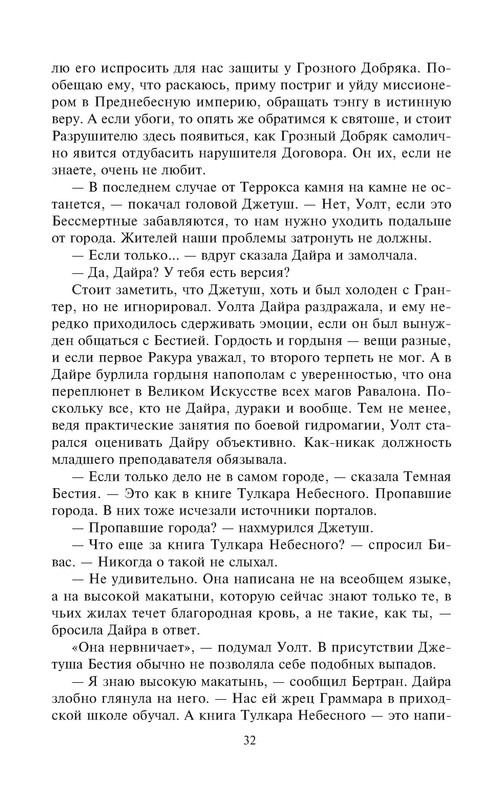 лю его испросить для нас защиты у Грозного Добряка. Пообещаю ему, что раскаюсь, приму постриг и уйду миссионером в Преднебесную империю, обращать тэнгу в истинную веру. А если убоги, то опять же обратимся к святоше, и стоит Разрушителю здесь появиться, как Грозный Добряк самолично явится отдубасить нарушителя Договора. Он их, если не знаете, очень не любит.

— В последнем случае от Террокса камня на камне не останется, — покачал головой Джетуш. — Нет, Уолт, если это Бессмертные забавляются, то нам нужно уходить подальше от города. Жителей наши проблемы затронуть не должны.

— Если только... — вдруг сказала Дайра и замолчала.

— Да, Дайра? У тебя есть версия?

Стоит заметить, что Джетуш, хоть и был холоден с Грантер, но не игнорировал. Уолта Дайра раздражала, и ему нередко приходилось сдерживать эмоции, если он был вынужден общаться с Бестией. Гордость и гордыня — вещи разные, и если первое Ракура уважал, то второго терпеть не мог. А в Дайре бурлила гордыня напополам с уверенностью, что она переплюнет в Великом Искусстве всех магов Равалона. Поскольку все, кто не Дайра, дураки и вообще. Тем не менее, ведя практические занятия по боевой гидромагии, Уолт старался оценивать Дайру объективно. Как-никак должность младшего преподавателя обязывала.

— Если только дело не в самом городе, — сказала Темная Бестия. — Это как в книге Тулкара Небесного. Пропавшие города. В них тоже исчезали источники порталов.

— Пропавшие города? — нахмурился Джетуш.

— Что еще за книга Тулкара Небесного? — спросил Бивас. — Никогда о такой не слыхал.

— Не удивительно. Она написана не на всеобщем языке, а на высокой макатыни, которую сейчас знают только те, в чьих жилах течет благородная кровь, а не такие, как ты, — бросила Дайра в ответ.

«Она нервничает», — подумал Уолт. В присутствии Джетуша Бестия обычно не позволяла себе подобных выпадов.

— Я знаю высокую макатынь, — сообщил Бертран. Дайра злобно глянула на него. — Нас ей жрец Граммара в приходской школе обучал. А книга Тулкара Небесного — это напи-

32